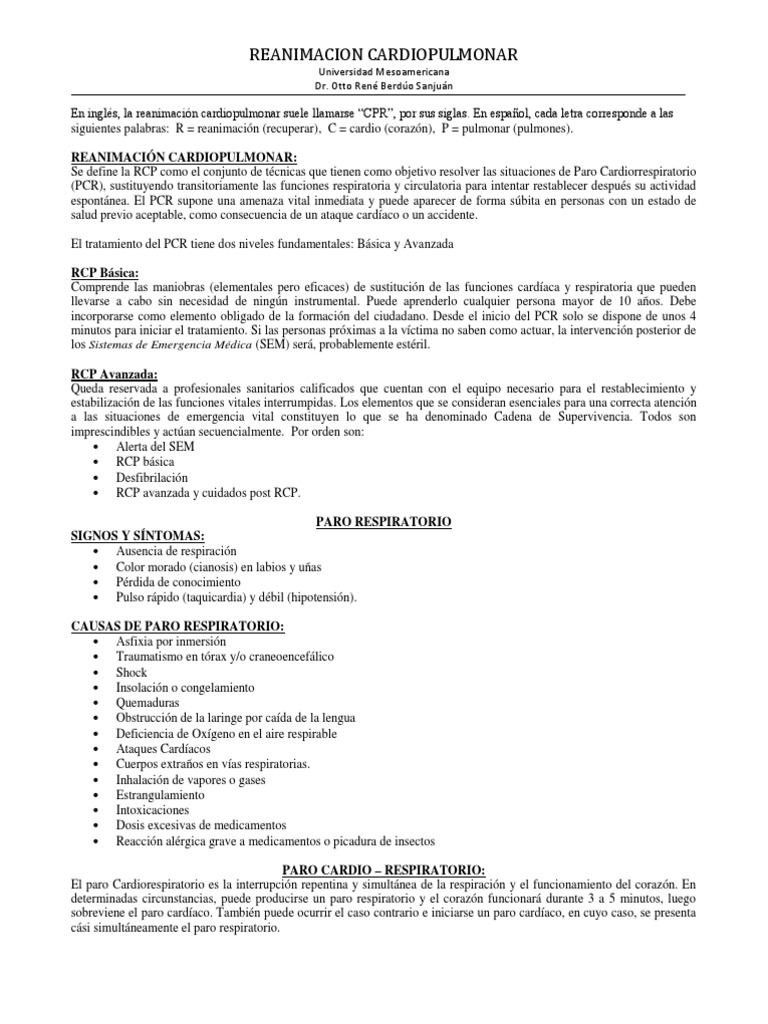 REANIMACION CARDIOPULMONAR

Universidad Mesoamericana

Dr. Otto René Berdúo Sanjuán

En inglés, la reanimación cardiopulmonar suele llamarse "CPR", por sus siglas. En español, cada letra corresponde a las siguientes palabras: R = reanimación (recuperar), C = cardio (corazón), P = pulmonar (pulmones).

REANIMACIÓN CARDIOPULMONAR:
Se define la RCP como el conjunto de técnicas que tienen como objetivo resolver las situaciones de Paro Cardiorrespiratorio (PCR), sustituyendo transitoriamente las funciones respiratoria y circulatoria para intentar restablecer después su actividad espontánea. El PCR supone una amenaza vital inmediata y puede aparecer de forma súbita en personas con un estado de salud previo aceptable, como consecuencia de un ataque cardíaco o un accidente.

El tratamiento del PCR tiene dos niveles fundamentales: Básica y Avanzada

RCP Básica:
Comprende las maniobras (elementales pero eficaces) de sustitución de las funciones cardíaca y respiratoria que pueden llevarse a cabo sin necesidad de ningún instrumental. Puede aprenderlo cualquier persona mayor de 10 años. Debe incorporarse como elemento obligado de la formación del ciudadano. Desde el inicio del PCR solo se dispone de unos 4 minutos para iniciar el tratamiento. Si las personas próximas a la víctima no saben como actuar, la intervención posterior de los Sistemas de Emergencia Médica (SEM) será, probablemente estéril.

RCP Avanzada:
Queda reservada a profesionales sanitarios calificados que cuentan con el equipo necesario para el restablecimiento y estabilización de las funciones vitales interrumpidas. Los elementos que se consideran esenciales para una correcta atención a las situaciones de emergencia vital constituyen lo que se ha denominado Cadena de Supervivencia. Todos son imprescindibles y actúan secuencialmente. Por orden son:
• Alerta del SEM
• RCP básica
• Desfibrilación
• RCP avanzada y cuidados post RCP.

PARO RESPIRATORIO

SIGNOS Y SÍNTOMAS:
• Ausencia de respiración
• Color morado (cianosis) en labios y uñas
• Pérdida de conocimiento
• Pulso rápido (taquicardia) y débil (hipotensión).

CAUSAS DE PARO RESPIRATORIO:
• Asfixia por inmersión
• Traumatismo en tórax y/o craneoencefálico
• Shock
• Insolación o congelamiento
• Quemaduras
• Obstrucción de la laringe por caída de la lengua
• Deficiencia de Oxígeno en el aire respirable
• Ataques Cardíacos
• Cuerpos extraños en vías respiratorias.
• Inhalación de vapores o gases
• Estrangulamiento
• Intoxicaciones
• Dosis excesivas de medicamentos
• Reacción alérgica grave a medicamentos o picadura de insectos

PARO CARDIO – RESPIRATORIO:
El paro Cardiorespiratorio es la interrupción repentina y simultánea de la respiración y el funcionamiento del corazón. En determinadas circunstancias, puede producirse un paro respiratorio y el corazón funcionará durante 3 a 5 minutos, luego sobreviene el paro cardíaco. También puede ocurrir el caso contrario e iniciarse un paro cardíaco, en cuyo caso, se presenta cási simultáneamente el paro respiratorio.